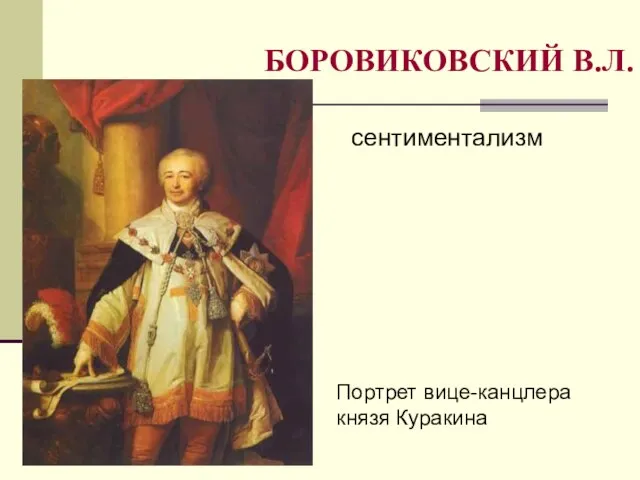 БОРОВИКОВСКИЙ В.Л.

сентиментализм

Портрет вице-канцлера князя Куракина